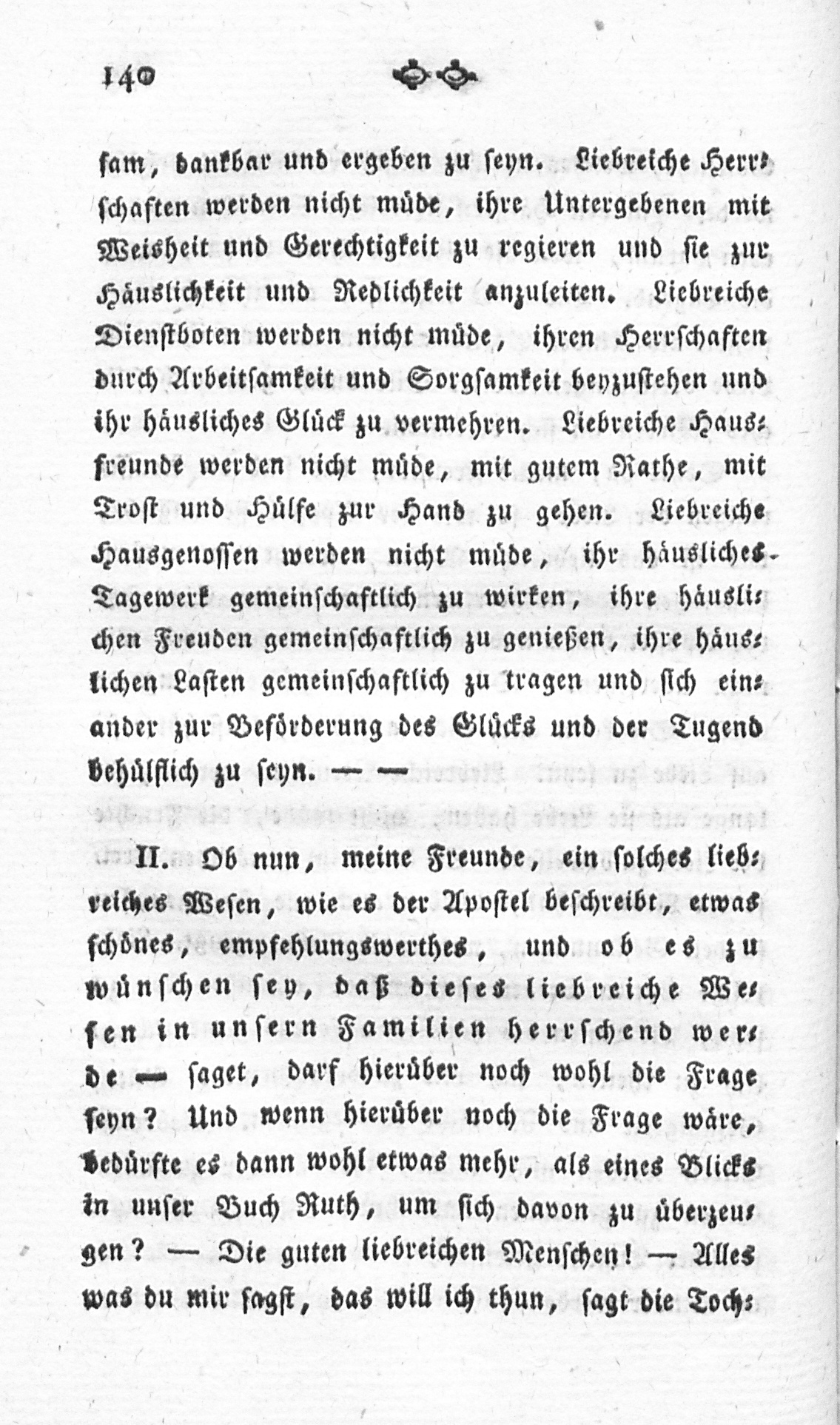 140

sam, dankbar und ergeben zu seyn. Liebreiche Herrschaften werden nicht müde, ihre Untergebenen mit Weisheit und Gerechtigkeit zu regieren und sie zur Häuslichkeit und Redlichkeit anzuleiten. Liebreiche Dienstboten werden nicht müde, ihren Herrschaften durch Arbeitsamkeit und Sorgsamkeit beyzustehen und ihr häusliches Glück zu vermehren. Liebreiche Hausfreunde werden nicht müde, mit gutem Rathe, mit Trost und Hülfe zur Hand zu gehen. Liebreiche Hausgenossen werden nicht müde, ihr häusliches Tagewerk gemeinschaftlich zu wirken, ihre häuslichen Freuden gemeinschaftlich zu genießen, ihre häuslichen Lasten gemeinschaftlich zu tragen und sich einander zur Beförderung des Glücks und der Tugend behülflich zu seyn. — —

II. Ob nun, meine Freunde, ein solches liebreiches Wesen, wie es der Apostel beschreibt, etwas schönes, empfehlungswerthes, und ob es zu wünschen sey, daß dieses liebreiche Wesen in unsern Familien herrschend werde — saget, darf hierüber noch wohl die Frage seyn? Und wenn hierüber noch die Frage wäre, bedürfte es dann wohl etwas mehr, als eines Blicks in unser Buch Ruth, um sich davon zu überzeugen? — Die guten liebreichen Menschen! — Alles was du mir sagst, das will ich thun, sagt die Toch-